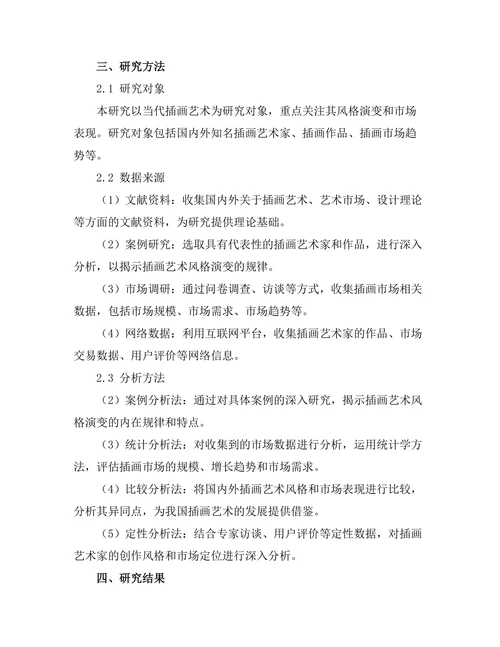 三、研究方法

2.1 研究对象

本研究以当代插画艺术为研究对象，重点关注其风格演变和市场表现。研究对象包括国内外知名插画艺术家、插画作品、插画市场趋势等。

2.2 数据来源

（1）文献资料：收集国内外关于插画艺术、艺术市场、设计理论等方面的文献资料，为研究提供理论基础。

（2）案例研究：选取具有代表性的插画艺术家和作品，进行深入分析，以揭示插画艺术风格演变的规律。

（3）市场调研：通过问卷调查、访谈等方式，收集插画市场相关数据，包括市场规模、市场需求、市场趋势等。

（4）网络数据：利用互联网平台，收集插画艺术家的作品、市场交易数据、用户评价等网络信息。

2.3 分析方法

（2）案例分析法：通过对具体案例的深入研究，揭示插画艺术风格演变的内在规律和特点。

（3）统计分析法：对收集到的市场数据进行分析，运用统计学方法，评估插画市场的规模、增长趋势和市场需求。

（4）比较分析法：将国内外插画艺术风格和市场表现进行比较，分析其异同点，为我国插画艺术的发展提供借鉴。

（5）定性分析法：结合专家访谈、用户评价等定性数据，对插画艺术家的创作风格和市场定位进行深入分析。

四、研究结果